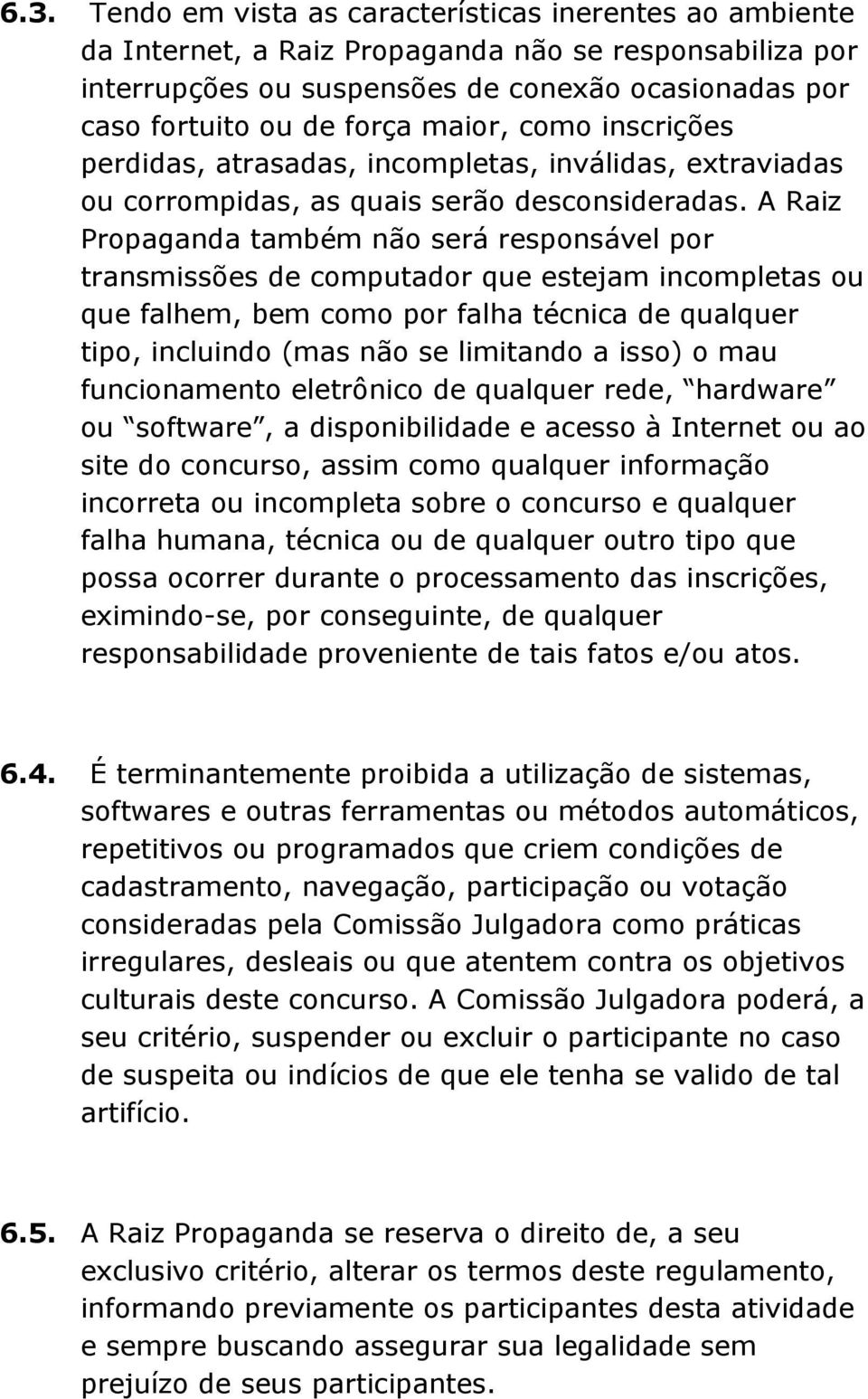 6.3. Tendo em vista as características inerentes ao ambiente da Internet, a Raiz Propaganda não se responsabiliza por interrupções ou suspensões de conexão ocasionadas por caso fortuito ou de força maior, como inscrições perdidas, atrasadas, incompletas, inválidas, extraviadas ou corrompidas, as quais serão desconsideradas. A Raiz Propaganda também não será responsável por transmissões de computador que estejam incompletas ou que falhem, bem como por falha técnica de qualquer tipo, incluindo (mas não se limitando a isso) o mau funcionamento eletrônico de qualquer rede, hardware ou software, a disponibilidade e acesso à Internet ou ao site do concurso, assim como qualquer informação incorreta ou incompleta sobre o concurso e qualquer falha humana, técnica ou de qualquer outro tipo que possa ocorrer durante o processamento das inscrições, eximindo-se, por conseguinte, de qualquer responsabilidade proveniente de tais fatos e/ou atos.

6.4. É terminantemente proibida a utilização de sistemas, softwares e outras ferramentas ou métodos automáticos, repetitivos ou programados que criem condições de cadastramento, navegação, participação ou votação consideradas pela Comissão Julgadora como práticas irregulares, desleais ou que atentem contra os objetivos culturais deste concurso. A Comissão Julgadora poderá, a seu critério, suspender ou excluir o participante no caso de suspeita ou indícios de que ele tenha se valido de tal artifício.

6.5. A Raiz Propaganda se reserva o direito de, a seu exclusivo critério, alterar os termos deste regulamento, informando previamente os participantes desta atividade e sempre buscando assegurar sua legalidade sem prejuízo de seus participantes.